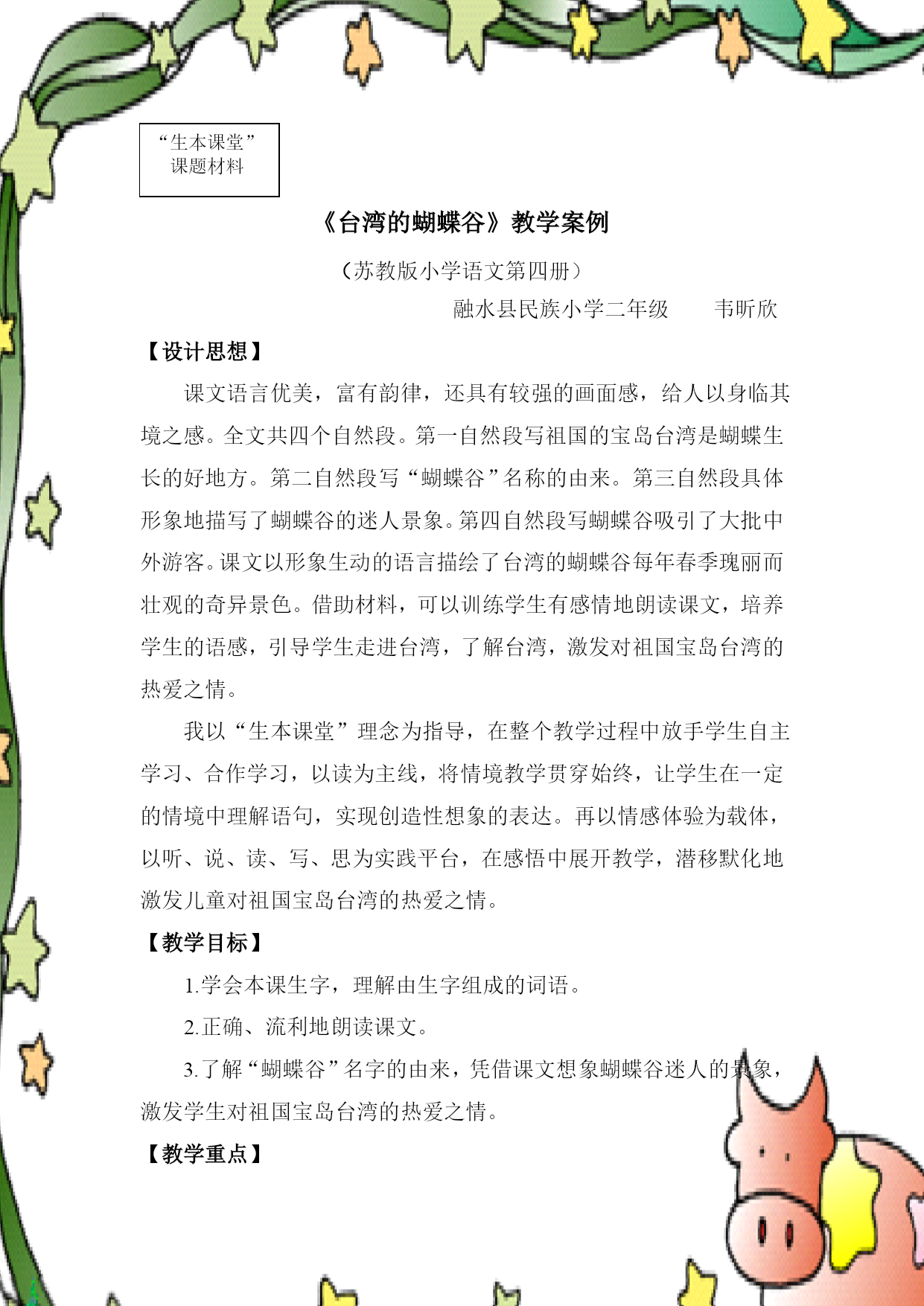 “生本课堂”
课题材料

《台湾的蝴蝶谷》教学案例

（苏教版小学语文第四册）

融水县民族小学二年级　　韦昕欣

【设计思想】

课文语言优美，富有韵律，还具有较强的画面感，给人以身临其境之感。全文共四个自然段。第一自然段写祖国的宝岛台湾是蝴蝶生长的好地方。第二自然段写“蝴蝶谷”名称的由来。第三自然段具体形象地描写了蝴蝶谷的迷人景象。第四自然段写蝴蝶谷吸引了大批中外游客。课文以形象生动的语言描绘了台湾的蝴蝶谷每年春季瑰丽而壮观的奇异景色。借助材料，可以训练学生有感情地朗读课文，培养学生的语感，引导学生走进台湾，了解台湾，激发对祖国宝岛台湾的热爱之情。

我以“生本课堂”理念为指导，在整个教学过程中放手学生自主学习、合作学习，以读为主线，将情境教学贯穿始终，让学生在一定的情境中理解语句，实现创造性想象的表达。再以情感体验为载体，以听、说、读、写、思为实践平台，在感悟中展开教学，潜移默化地激发儿童对祖国宝岛台湾的热爱之情。

【教学目标】

1.学会本课生字，理解由生字组成的词语。

2.正确、流利地朗读课文。

3.了解“蝴蝶谷”名字的由来，凭借课文想象蝴蝶谷迷人的景象，激发学生对祖国宝岛台湾的热爱之情。

【教学重点】